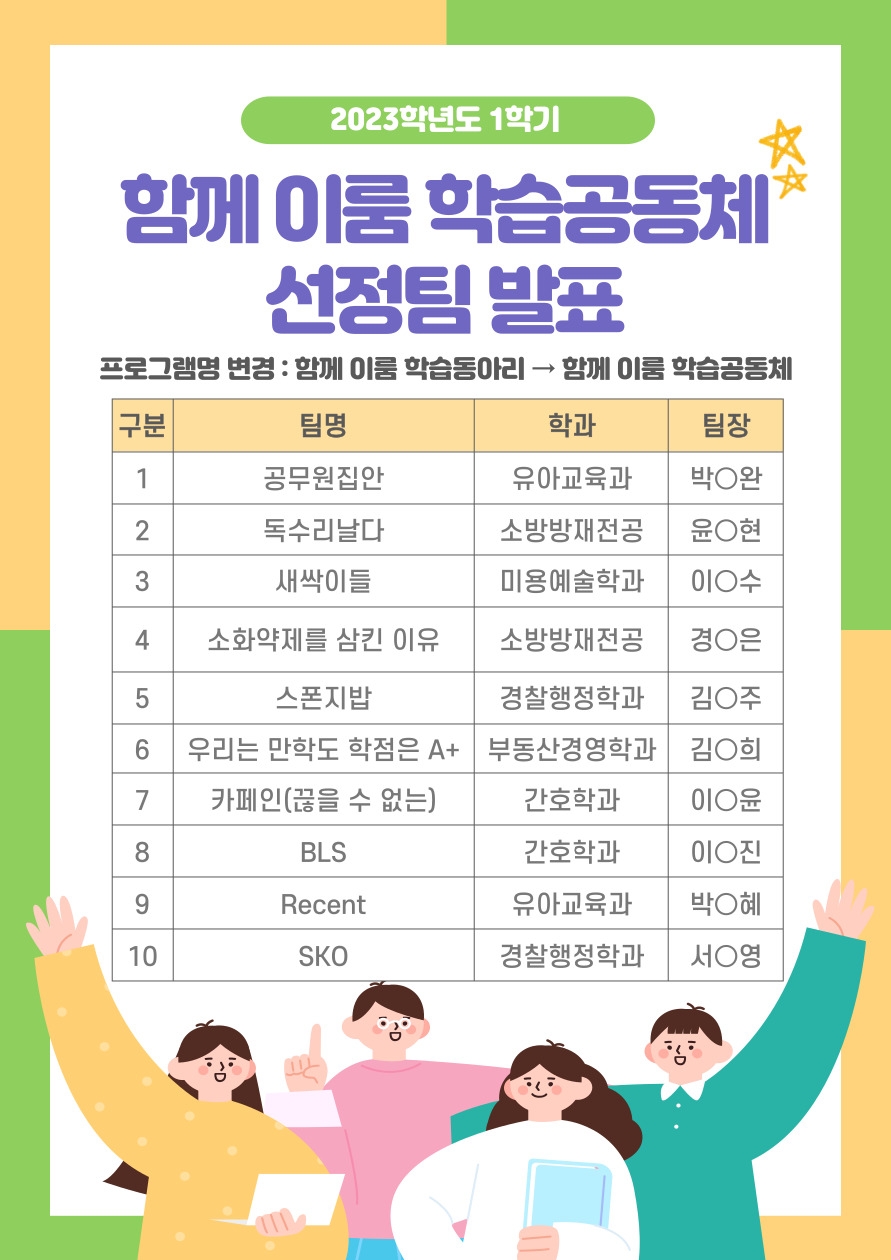 2023학년도 1학기

함께 이룸 학습공동체 선정팀 발표

프로그램명 변경 : 함께 이룸 학습동아리 → 함께 이룸 학습공동체

| 구분 | 팀명 | 학과 | 팀장 |
|---|---|---|---|
| 1 | 공무원집안 | 유아교육과 | 박○완 |
| 2 | 독수리날다 | 소방방재전공 | 윤○현 |
| 3 | 새싹이들 | 미용예술학과 | 이○수 |
| 4 | 소화약제를 삼킨 이유 | 소방방재전공 | 경○은 |
| 5 | 스폰지밥 | 경찰행정학과 | 김○주 |
| 6 | 우리는 만학도 학점은 A+ | 부동산경영학과 | 김○희 |
| 7 | 카페인(끊을 수 없는) | 간호학과 | 이○윤 |
| 8 | BLS | 간호학과 | 이○진 |
| 9 | Recent | 유아교육과 | 박○혜 |
| 10 | SKO | 경찰행정학과 | 서○영 |